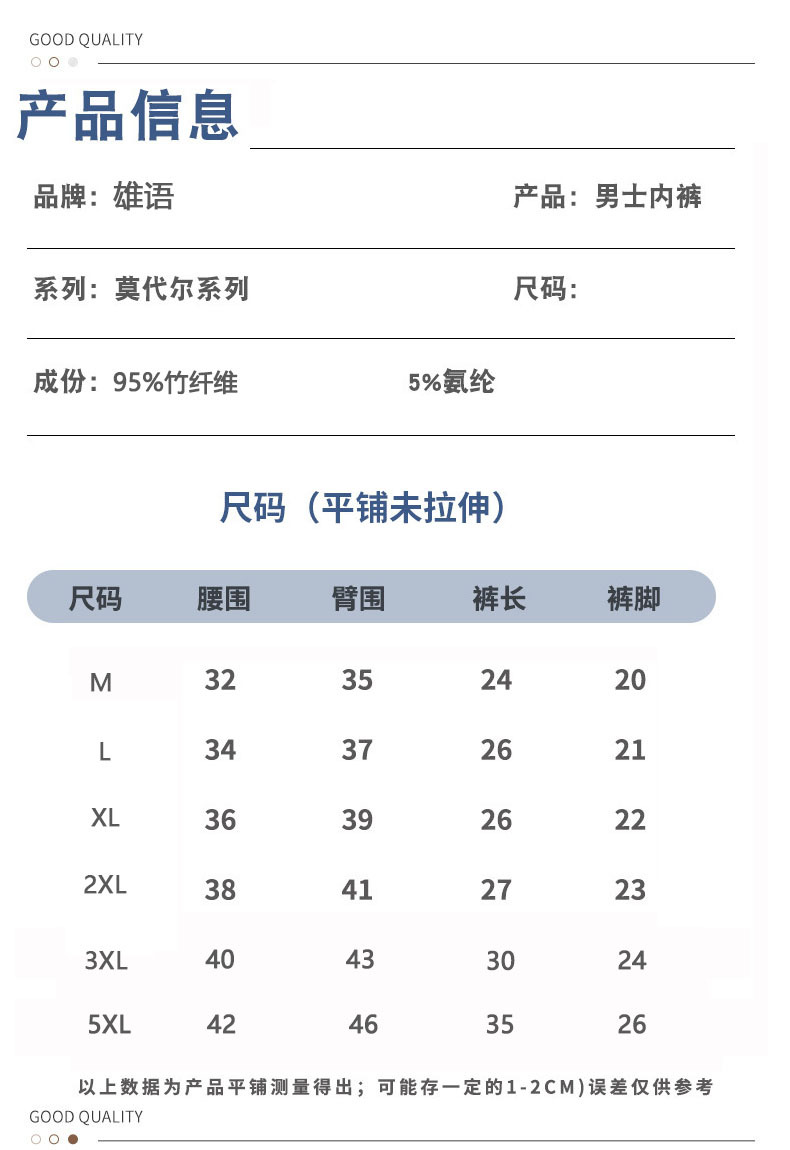 GOOD QUALITY

产品信息

品牌：雄语 产品：男士内裤

系列：莫代尔系列 尺码：

成份：95%竹纤维 5%氨纶

尺码（平铺未拉伸）

| 尺码 | 腰围 | 臂围 | 裤长 | 裤脚 |
|---|---|---|---|---|
| M | 32 | 35 | 24 | 20 |
| L | 34 | 37 | 26 | 21 |
| XL | 36 | 39 | 26 | 22 |
| 2XL | 38 | 41 | 27 | 23 |
| 3XL | 40 | 43 | 30 | 24 |
| 5XL | 42 | 46 | 35 | 26 |

以上数据为产品平铺测量得出；可能存一定的1-2CM)误差仅供参考

GOOD QUALITY